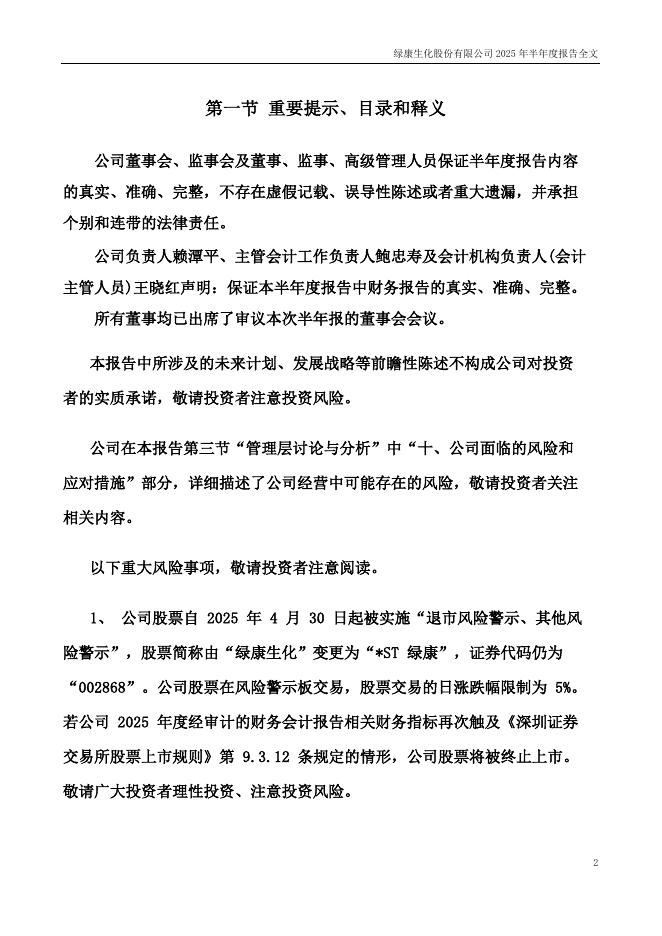 绿康生化股份有限公司 2025 年半年度报告全文

第一节 重要提示、目录和释义

公司董事会、监事会及董事、监事、高级管理人员保证半年度报告内容的真实、准确、完整，不存在虚假记载、误导性陈述或者重大遗漏，并承担个别和连带的法律责任。

公司负责人赖潭平、主管会计工作负责人鲍忠寿及会计机构负责人(会计主管人员)王晓红声明：保证本半年度报告中财务报告的真实、准确、完整。

所有董事均已出席了审议本次半年报的董事会会议。

本报告中所涉及的未来计划、发展战略等前瞻性陈述不构成公司对投资者的实质承诺，敬请投资者注意投资风险。

公司在本报告第三节“管理层讨论与分析”中“十、公司面临的风险和应对措施”部分，详细描述了公司经营中可能存在的风险，敬请投资者关注相关内容。

以下重大风险事项，敬请投资者注意阅读。

1、 公司股票自 2025 年 4 月 30 日起被实施“退市风险警示、其他风险警示”，股票简称由“绿康生化”变更为“*ST 绿康”，证券代码仍为“002868”。公司股票在风险警示板交易，股票交易的日涨跌幅限制为 5%。若公司 2025 年度经审计的财务会计报告相关财务指标再次触及《深圳证券交易所股票上市规则》第 9.3.12 条规定的情形，公司股票将被终止上市。敬请广大投资者理性投资、注意投资风险。

2